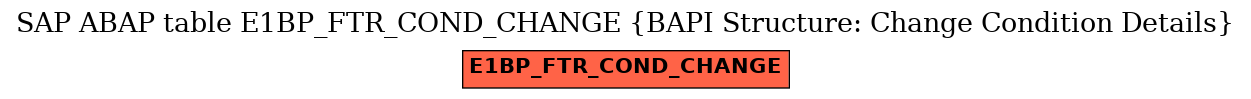 SAP ABAP table E1BP_FTR_COND_CHANGE {BAPI Structure: Change Condition Details}

E1BP_FTR_COND_CHANGE